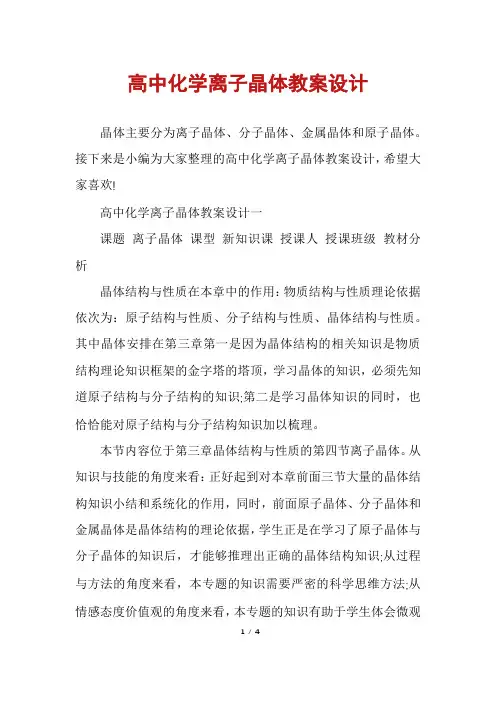 高中化学离子晶体教案设计

晶体主要分为离子晶体、分子晶体、金属晶体和原子晶体。接下来是小编为大家整理的高中化学离子晶体教案设计，希望大家喜欢!

高中化学离子晶体教案设计一

课题 离子晶体 课型 新知识课 授课人 授课班级 教材分析

晶体结构与性质在本章中的作用：物质结构与性质理论依据依次为：原子结构与性质、分子结构与性质、晶体结构与性质。其中晶体安排在第三章第一是因为晶体结构的相关知识是物质结构理论知识框架的金字塔的塔顶，学习晶体的知识，必须先知道原子结构与分子结构的知识;第二是学习晶体知识的同时，也恰恰能对原子结构与分子结构知识加以梳理。

本节内容位于第三章晶体结构与性质的第四节离子晶体。从知识与技能的角度来看：正好起到对本章前面三节大量的晶体结构知识小结和系统化的作用，同时，前面原子晶体、分子晶体和金属晶体是晶体结构的理论依据，学生正是在学习了原子晶体与分子晶体的知识后，才能够推理出正确的晶体结构知识;从过程与方法的角度来看，本专题的知识需要严密的科学思维方法;从情感态度价值观的角度来看，本专题的知识有助于学生体会微观

1 / 4